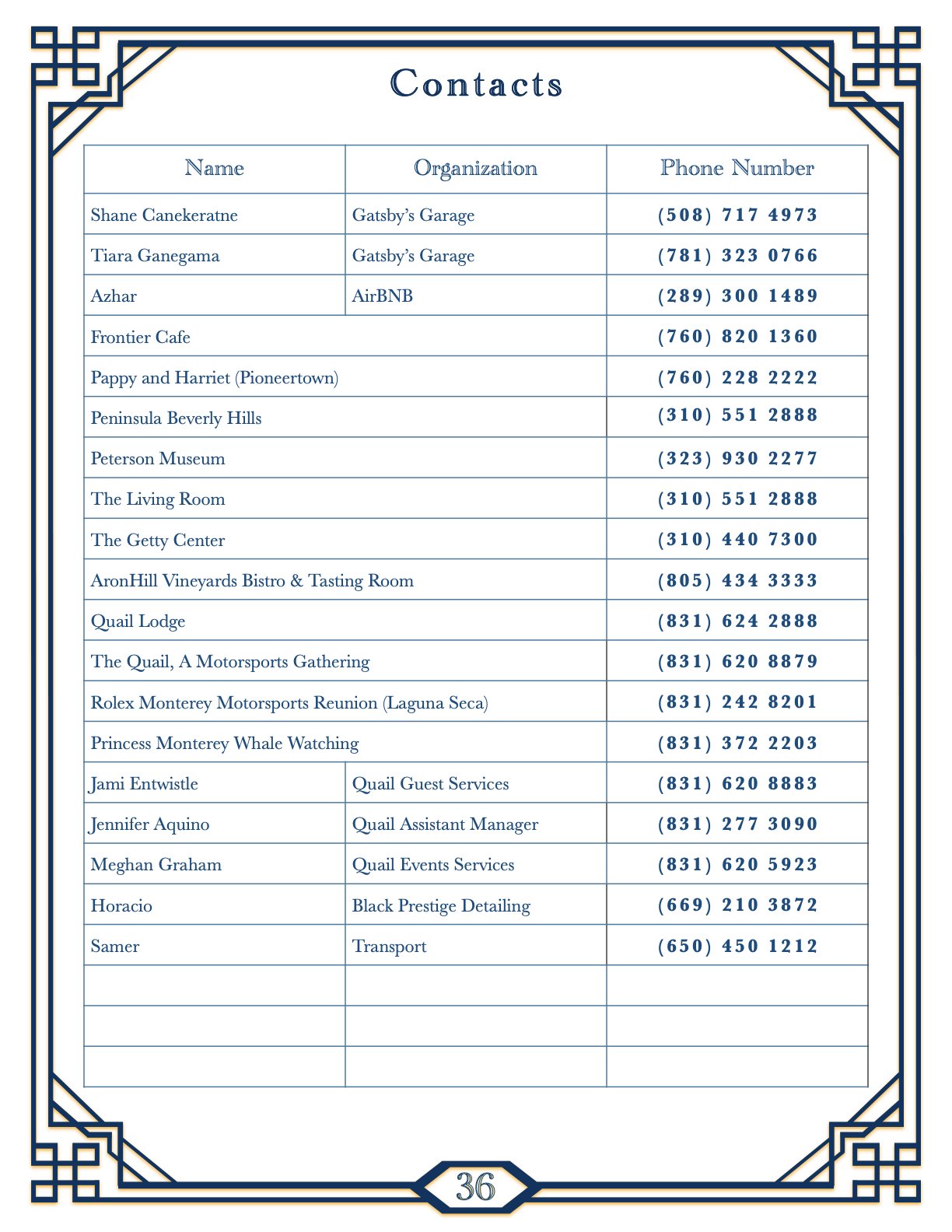 Contacts

| Name | Organization | Phone Number |
|---|---|---|
| Shane Canekeratne | Gatsby's Garage | (508) 717 4973 |
| Tiara Ganegama | Gatsby's Garage | (781) 323 0766 |
| Azhar | AirBNB | (289) 300 1489 |
| Frontier Cafe | | (760) 820 1360 |
| Pappy and Harriet (Pioneertown) | | (760) 228 2222 |
| Peninsula Beverly Hills | | (310) 551 2888 |
| Peterson Museum | | (323) 930 2277 |
| The Living Room | | (310) 551 2888 |
| The Getty Center | | (310) 440 7300 |
| AronHill Vineyards Bistro & Tasting Room | | (805) 434 3333 |
| Quail Lodge | | (831) 624 2888 |
| The Quail, A Motorsports Gathering | | (831) 620 8879 |
| Rolex Monterey Motorsports Reunion (Laguna Seca) | | (831) 242 8201 |
| Princess Monterey Whale Watching | | (831) 372 2203 |
| Jami Entwistle | Quail Guest Services | (831) 620 8883 |
| Jennifer Aquino | Quail Assistant Manager | (831) 277 3090 |
| Meghan Graham | Quail Events Services | (831) 620 5923 |
| Horacio | Black Prestige Detailing | (669) 210 3872 |
| Samer | Transport | (650) 450 1212 |
| | | |
| | | |
| | | |

36